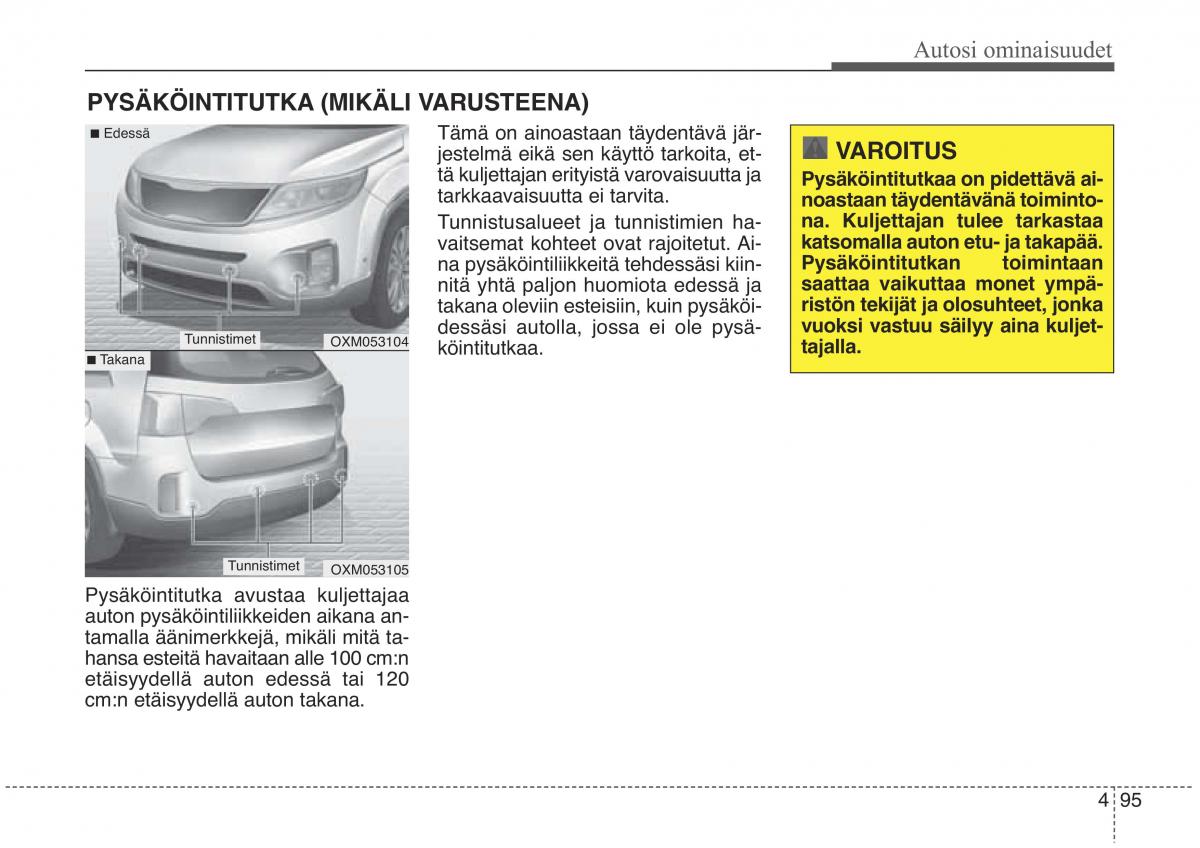 Autosi ominaisuudet

PYSÄKÖINTITUTKA (MIKÄLI VARUSTEENA)

■ Edessä

Tunnistimet

OXM053104

■ Takana

Tunnistimet

OXM053105

Pysäköintitutka avustaa kuljettajaa auton pysäköintiliikkeiden aikana antamalla äänimerkkejä, mikäli mitä tahansa esteitä havaitaan alle 100 cm:n etäisyydellä auton edessä tai 120 cm:n etäisyydellä auton takana.

Tämä on ainoastaan täydentävä järjestelmä eikä sen käyttö tarkoita, että kuljettajan erityistä varovaisuutta ja tarkkaavaisuutta ei tarvita.

Tunnistusalueet ja tunnistimien havaitsemat kohteet ovat rajoitetut. Aina pysäköintiliikkeitä tehdessäsi kiinnitä yhtä paljon huomiota edessä ja takana oleviin esteisiin, kuin pysäköidessäsi autolla, jossa ei ole pysäköintitutkaa.

VAROITUS

Pysäköintitutkaa on pidettävä ainoastaan täydentävänä toimintona. Kuljettajan tulee tarkastaa katsomalla auton etu- ja takapää. Pysäköintitutkan toimintaan saattaa vaikuttaa monet ympäristön tekijät ja olosuhteet, jonka vuoksi vastuu säilyy aina kuljettajalla.

4 95